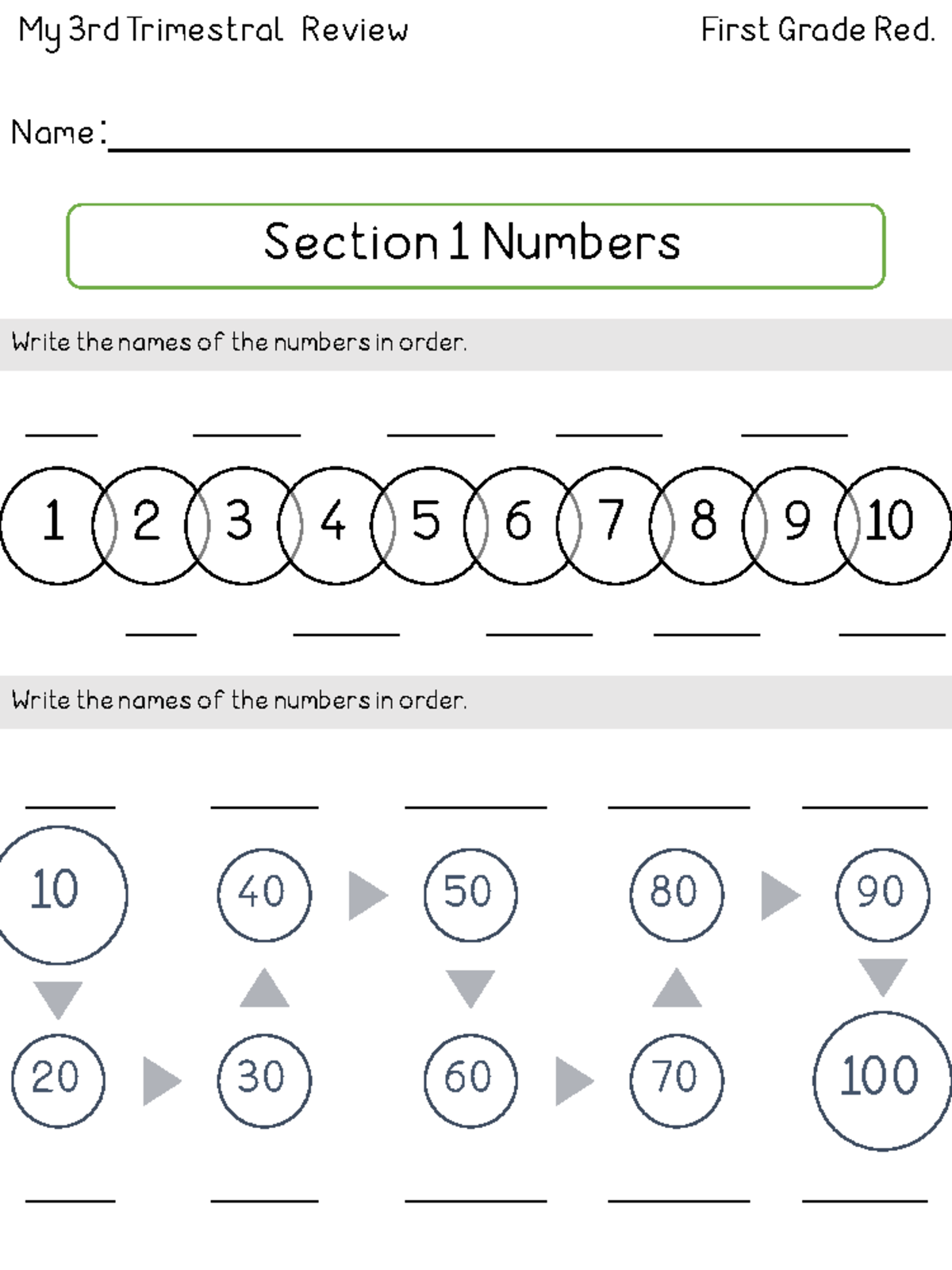 My 3rd Trimestral Review

First Grade Red.

Name:

Section 1 Numbers

Write the names of the numbers in order.

1 2 3 4 5 6 7 8 9 10

Write the names of the numbers in order.

10 40 50 80 90

20 30 60 70 100